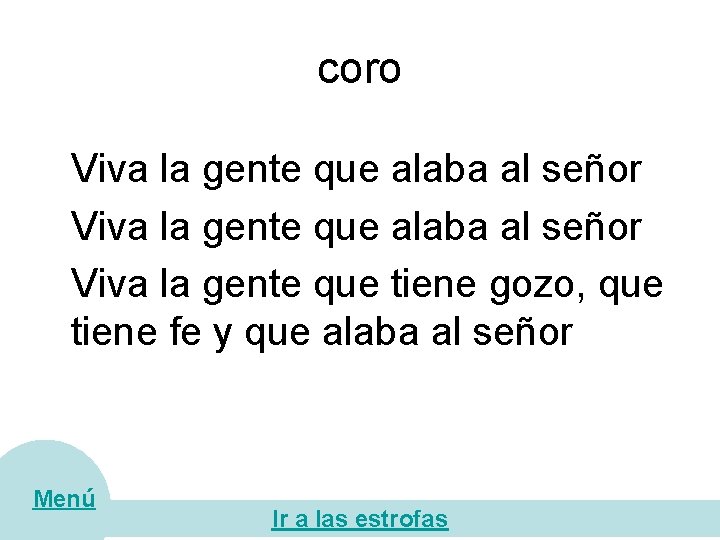 coro

Viva la gente que alaba al señor

Viva la gente que alaba al señor

Viva la gente que tiene gozo, que tiene fe y que alaba al señor

Menú

Ir a las estrofas